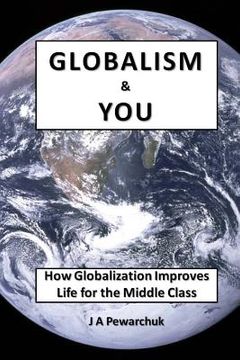 GLOBALISM
&
YOU

How Globalization Improves Life for the Middle Class

J A Pewarchuk